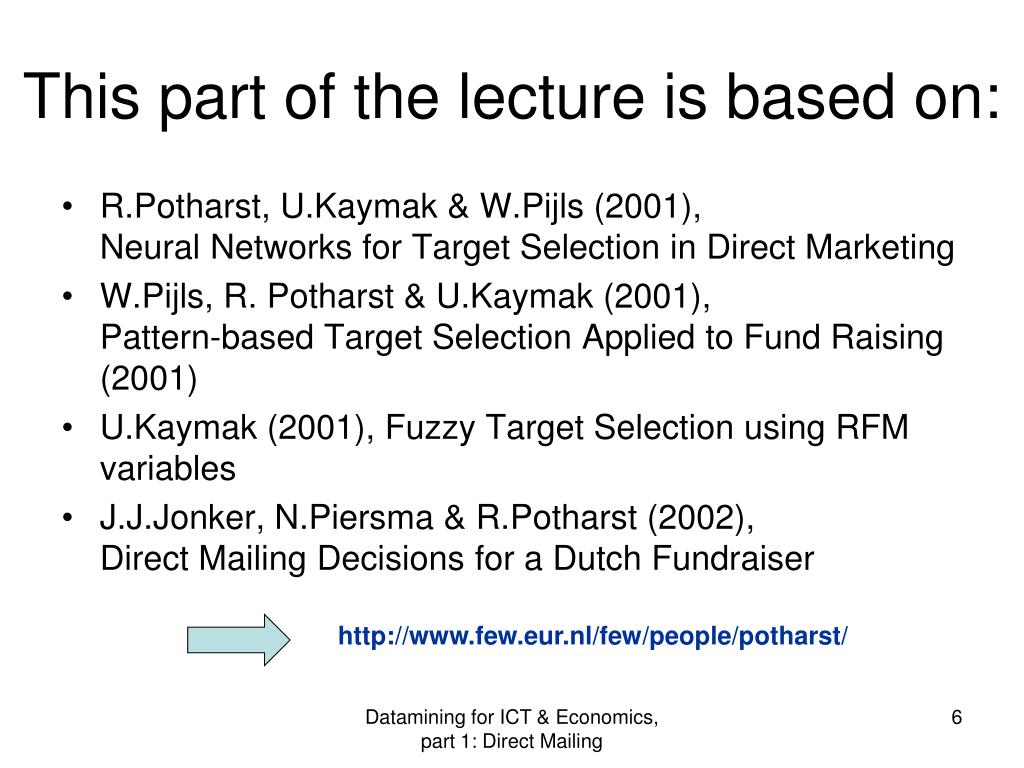 This part of the lecture is based on:

• R.Potharst, U.Kaymak & W.Pijls (2001), Neural Networks for Target Selection in Direct Marketing
• W.Pijls, R. Potharst & U.Kaymak (2001), Pattern-based Target Selection Applied to Fund Raising (2001)
• U.Kaymak (2001), Fuzzy Target Selection using RFM variables
• J.J.Jonker, N.Piersma & R.Potharst (2002), Direct Mailing Decisions for a Dutch Fundraiser

http://www.few.eur.nl/few/people/potharst/

Datamining for ICT & Economics, part 1: Direct Mailing

6